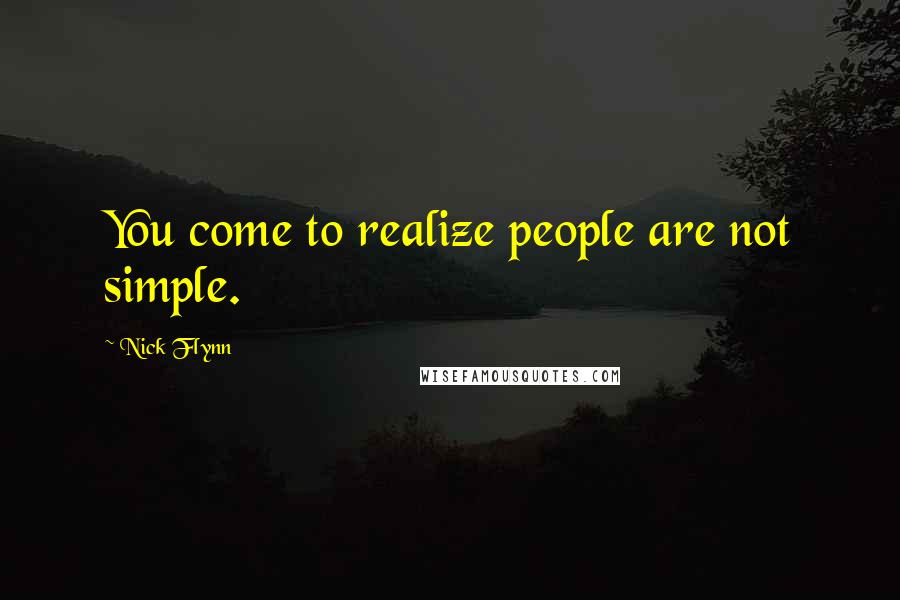 You come to realize people are not simple.

~ Nick Flynn

WISEFAMOUSQUOTES.COM